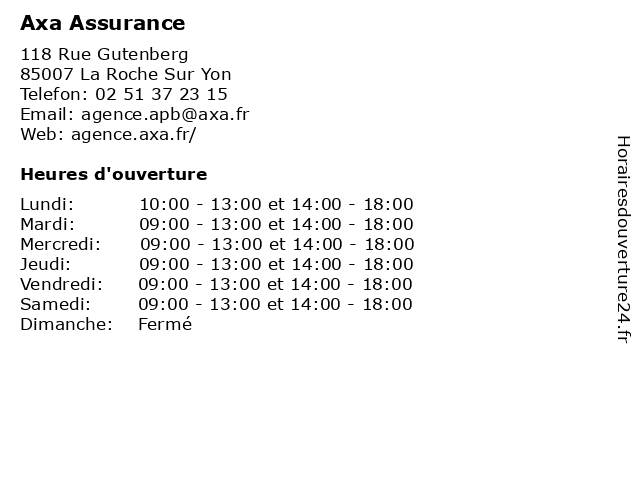 Axa Assurance

118 Rue Gutenberg
85007 La Roche Sur Yon
Telefon: 02 51 37 23 15
Email: agence.apb@axa.fr
Web: agence.axa.fr/

Heures d'ouverture

| | |
|---|---|
| Lundi: | 10:00 - 13:00 et 14:00 - 18:00 |
| Mardi: | 09:00 - 13:00 et 14:00 - 18:00 |
| Mercredi: | 09:00 - 13:00 et 14:00 - 18:00 |
| Jeudi: | 09:00 - 13:00 et 14:00 - 18:00 |
| Vendredi: | 09:00 - 13:00 et 14:00 - 18:00 |
| Samedi: | 09:00 - 13:00 et 14:00 - 18:00 |
| Dimanche: | Fermé |

Horairesdouverture24.fr